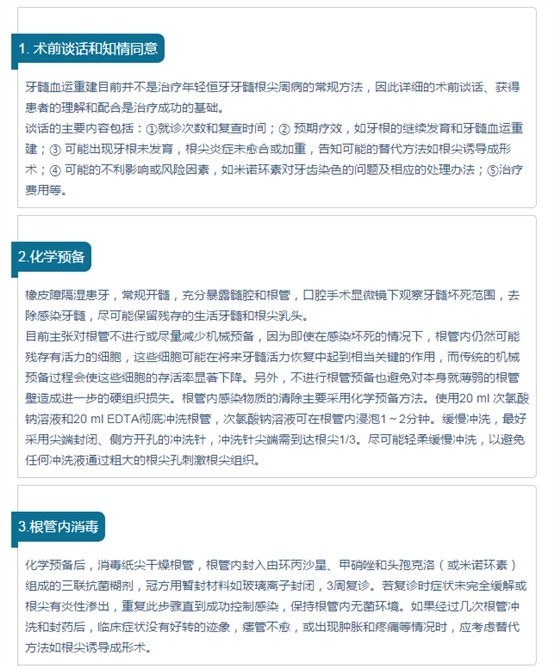 1. 术前谈话和知情同意

牙髓血运重建目前并不是治疗年轻恒牙牙髓根尖周病的常规方法，因此详细的术前谈话、获得患者的理解和配合是治疗成功的基础。
谈话的主要内容包括：①就诊次数和复查时间；② 预期疗效，如牙根的继续发育和牙髓血运重建；③ 可能出现牙根未发育，根尖炎症未愈合或加重，告知可能的替代方法如根尖诱导成形术；④ 可能的不利影响或风险因素，如米诺环素对牙齿染色的问题及相应的处理办法；⑤治疗费用等。

2.化学预备

橡皮障隔湿患牙，常规开髓，充分暴露髓腔和根管，口腔手术显微镜下观察牙髓坏死范围，去除感染牙髓，尽可能保留残存的生活牙髓和根尖乳头。
目前主张对根管不进行或尽量减少机械预备，因为即使在感染坏死的情况下，根管内仍然可能残存有活力的细胞，这些细胞可能在将来牙髓活力恢复中起到相当关键的作用，而传统的机械预备过程会使这些细胞的存活率显著下降。另外，不进行根管预备也避免对本身就薄弱的根管壁造成进一步的硬组织损失。根管内感染物质的清除主要采用化学预备方法。使用20 ml 次氯酸钠溶液和20 ml EDTA彻底冲洗根管，次氯酸钠溶液可在根管内浸泡1～2分钟。缓慢冲洗，最好采用尖端封闭、侧方开孔的冲洗针，冲洗针尖端需到达根尖1/3。尽可能轻柔缓慢冲洗，以避免任何冲洗液通过粗大的根尖孔刺激根尖组织。

3.根管内消毒

化学预备后，消毒纸尖干燥根管，根管内封入由环丙沙星、甲硝唑和头孢克洛（或米诺环素）组成的三联抗菌糊剂，冠方用暂封材料如玻璃离子封闭，3周复诊。若复诊时症状未完全缓解或根尖有炎性渗出，重复此步骤直到成功控制感染，保持根管内无菌环境。如果经过几次根管冲洗和封药后，临床症状没有好转的迹象，瘘管不愈，或出现肿胀和疼痛等情况时，应考虑替代方法如根尖诱导成形术。